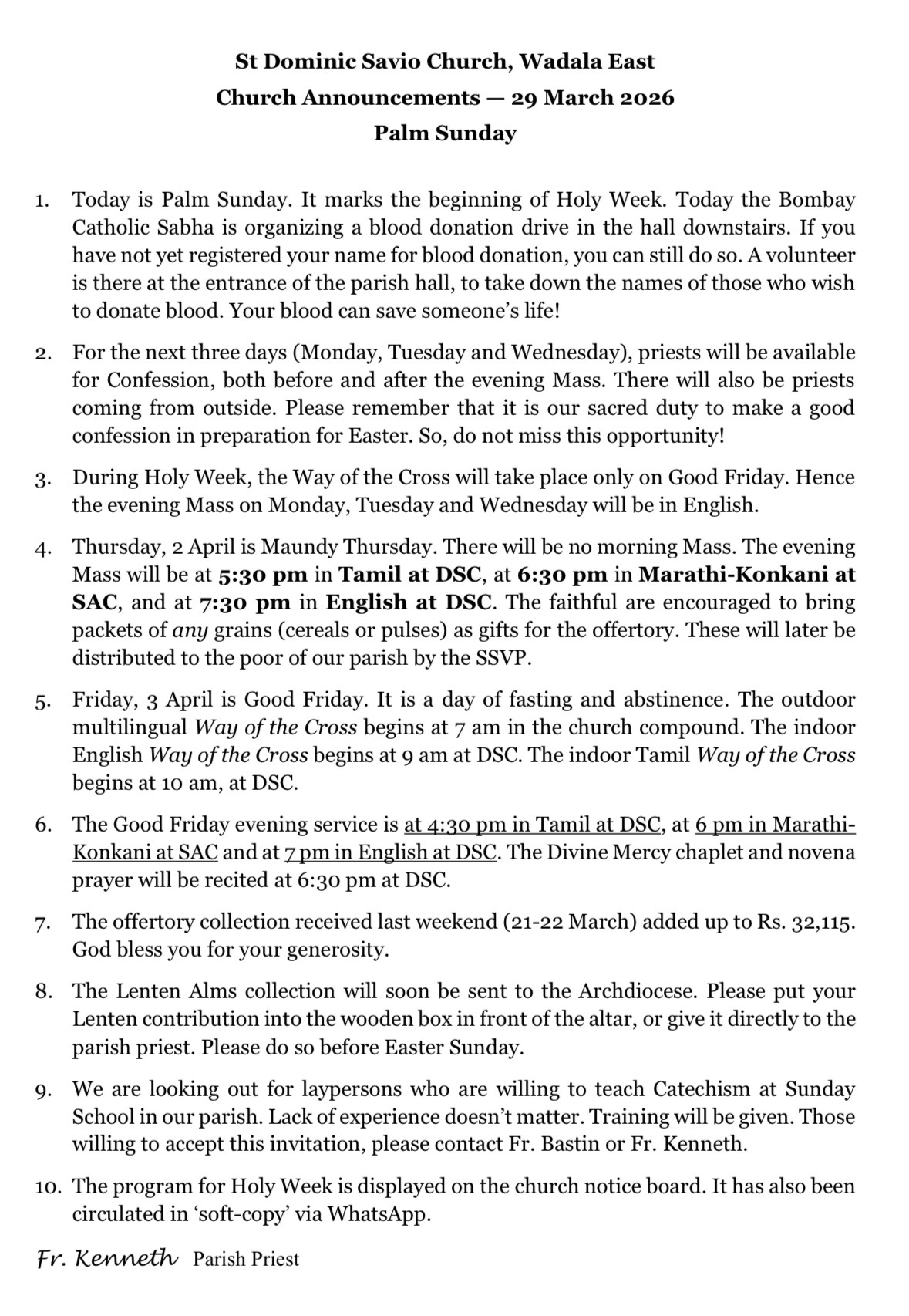 St Dominic Savio Church, Wadala East
Church Announcements — 29 March 2026
Palm Sunday

1. Today is Palm Sunday. It marks the beginning of Holy Week. Today the Bombay Catholic Sabha is organizing a blood donation drive in the hall downstairs. If you have not yet registered your name for blood donation, you can still do so. A volunteer is there at the entrance of the parish hall, to take down the names of those who wish to donate blood. Your blood can save someone's life!

2. For the next three days (Monday, Tuesday and Wednesday), priests will be available for Confession, both before and after the evening Mass. There will also be priests coming from outside. Please remember that it is our sacred duty to make a good confession in preparation for Easter. So, do not miss this opportunity!

3. During Holy Week, the Way of the Cross will take place only on Good Friday. Hence the evening Mass on Monday, Tuesday and Wednesday will be in English.

4. Thursday, 2 April is Maundy Thursday. There will be no morning Mass. The evening Mass will be at 5:30 pm in Tamil at DSC, at 6:30 pm in Marathi-Konkani at SAC, and at 7:30 pm in English at DSC. The faithful are encouraged to bring packets of any grains (cereals or pulses) as gifts for the offertory. These will later be distributed to the poor of our parish by the SSVP.

5. Friday, 3 April is Good Friday. It is a day of fasting and abstinence. The outdoor multilingual Way of the Cross begins at 7 am in the church compound. The indoor English Way of the Cross begins at 9 am at DSC. The indoor Tamil Way of the Cross begins at 10 am, at DSC.

6. The Good Friday evening service is at 4:30 pm in Tamil at DSC, at 6 pm in Marathi-Konkani at SAC and at 7 pm in English at DSC. The Divine Mercy chaplet and novena prayer will be recited at 6:30 pm at DSC.

7. The offertory collection received last weekend (21-22 March) added up to Rs. 32,115. God bless you for your generosity.

8. The Lenten Alms collection will soon be sent to the Archdiocese. Please put your Lenten contribution into the wooden box in front of the altar, or give it directly to the parish priest. Please do so before Easter Sunday.

9. We are looking out for laypersons who are willing to teach Catechism at Sunday School in our parish. Lack of experience doesn't matter. Training will be given. Those willing to accept this invitation, please contact Fr. Bastin or Fr. Kenneth.

10. The program for Holy Week is displayed on the church notice board. It has also been circulated in 'soft-copy' via WhatsApp.

Fr. Kenneth Parish Priest